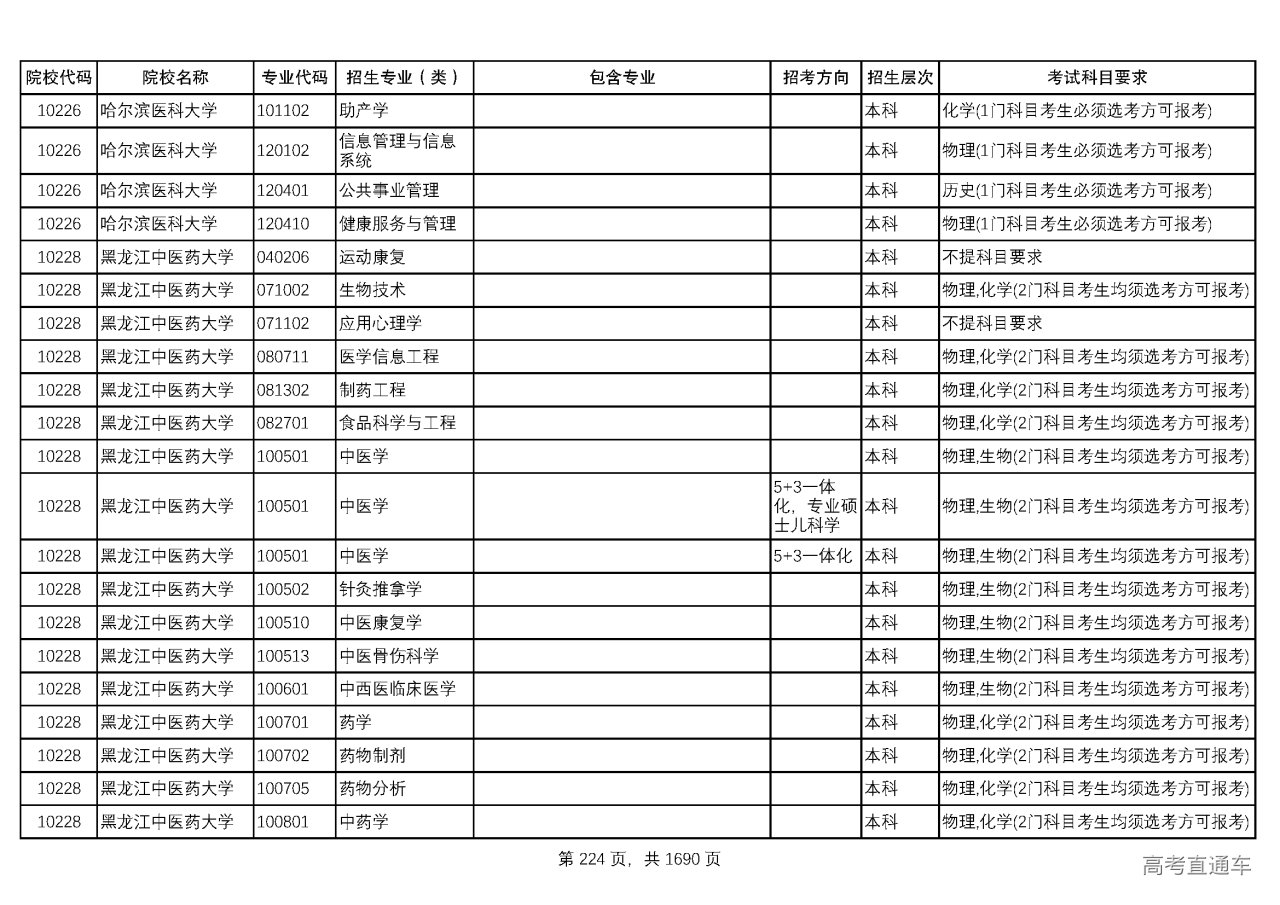 | 院校代码 | 院校名称 | 专业代码 | 招生专业（类） | 包含专业 | 招考方向 | 招生层次 | 考试科目要求 |
|---|---|---|---|---|---|---|---|
| 10226 | 哈尔滨医科大学 | 101102 | 助产学 | | | 本科 | 化学(1门科目考生必须选考方可报考) |
| 10226 | 哈尔滨医科大学 | 120102 | 信息管理与信息系统 | | | 本科 | 物理(1门科目考生必须选考方可报考) |
| 10226 | 哈尔滨医科大学 | 120401 | 公共事业管理 | | | 本科 | 历史(1门科目考生必须选考方可报考) |
| 10226 | 哈尔滨医科大学 | 120410 | 健康服务与管理 | | | 本科 | 物理(1门科目考生必须选考方可报考) |
| 10228 | 黑龙江中医药大学 | 040206 | 运动康复 | | | 本科 | 不提科目要求 |
| 10228 | 黑龙江中医药大学 | 071002 | 生物技术 | | | 本科 | 物理,化学(2门科目考生均须选考方可报考) |
| 10228 | 黑龙江中医药大学 | 071102 | 应用心理学 | | | 本科 | 不提科目要求 |
| 10228 | 黑龙江中医药大学 | 080711 | 医学信息工程 | | | 本科 | 物理,化学(2门科目考生均须选考方可报考) |
| 10228 | 黑龙江中医药大学 | 081302 | 制药工程 | | | 本科 | 物理,化学(2门科目考生均须选考方可报考) |
| 10228 | 黑龙江中医药大学 | 082701 | 食品科学与工程 | | | 本科 | 物理,化学(2门科目考生均须选考方可报考) |
| 10228 | 黑龙江中医药大学 | 100501 | 中医学 | | | 本科 | 物理,生物(2门科目考生均须选考方可报考) |
| 10228 | 黑龙江中医药大学 | 100501 | 中医学 | | 5+3一体化，专业硕士儿科学 | 本科 | 物理,生物(2门科目考生均须选考方可报考) |
| 10228 | 黑龙江中医药大学 | 100501 | 中医学 | | 5+3一体化 | 本科 | 物理,生物(2门科目考生均须选考方可报考) |
| 10228 | 黑龙江中医药大学 | 100502 | 针灸推拿学 | | | 本科 | 物理,生物(2门科目考生均须选考方可报考) |
| 10228 | 黑龙江中医药大学 | 100510 | 中医康复学 | | | 本科 | 物理,生物(2门科目考生均须选考方可报考) |
| 10228 | 黑龙江中医药大学 | 100513 | 中医骨伤科学 | | | 本科 | 物理,生物(2门科目考生均须选考方可报考) |
| 10228 | 黑龙江中医药大学 | 100601 | 中西医临床医学 | | | 本科 | 物理,生物(2门科目考生均须选考方可报考) |
| 10228 | 黑龙江中医药大学 | 100701 | 药学 | | | 本科 | 物理,化学(2门科目考生均须选考方可报考) |
| 10228 | 黑龙江中医药大学 | 100702 | 药物制剂 | | | 本科 | 物理,化学(2门科目考生均须选考方可报考) |
| 10228 | 黑龙江中医药大学 | 100705 | 药物分析 | | | 本科 | 物理,化学(2门科目考生均须选考方可报考) |
| 10228 | 黑龙江中医药大学 | 100801 | 中药学 | | | 本科 | 物理,化学(2门科目考生均须选考方可报考) |

第 224 页，共 1690 页

高考直通车